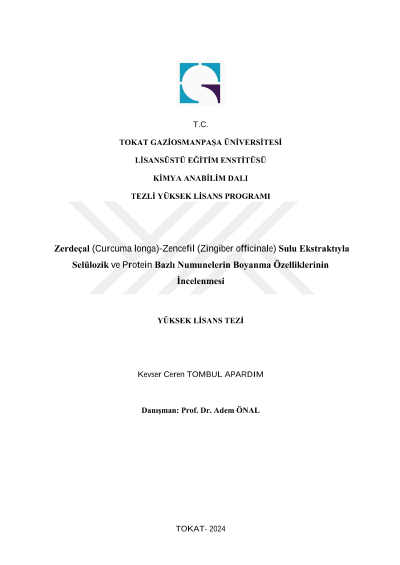 T.C.

TOKAT GAZİOSMANPAŞA ÜNİVERSİTESİ

LİSANSÜSTÜ EĞİTİM ENSTİTÜSÜ

KİMYA ANABİLİM DALI

TEZLİ YÜKSEK LİSANS PROGRAMI

Zerdeçal (Curcuma longa)-Zencefil (Zingiber officinale) Sulu Ekstraktıyla Selülozik ve Protein Bazlı Numunelerin Boyanma Özelliklerinin İncelenmesi

YÜKSEK LİSANS TEZİ

Kevser Ceren TOMBUL APARDIM

Danışman: Prof. Dr. Adem ÖNAL

TOKAT- 2024